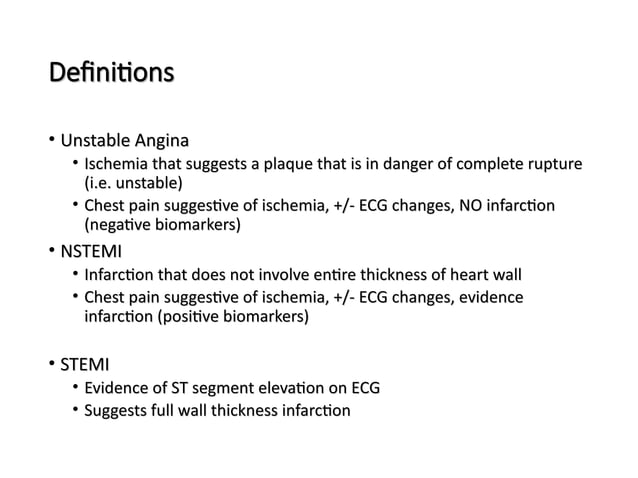 Definitions

• Unstable Angina
  • Ischemia that suggests a plaque that is in danger of complete rupture (i.e. unstable)
  • Chest pain suggestive of ischemia, +/- ECG changes, NO infarction (negative biomarkers)
• NSTEMI
  • Infarction that does not involve entire thickness of heart wall
  • Chest pain suggestive of ischemia, +/- ECG changes, evidence infarction (positive biomarkers)

• STEMI
  • Evidence of ST segment elevation on ECG
  • Suggests full wall thickness infarction